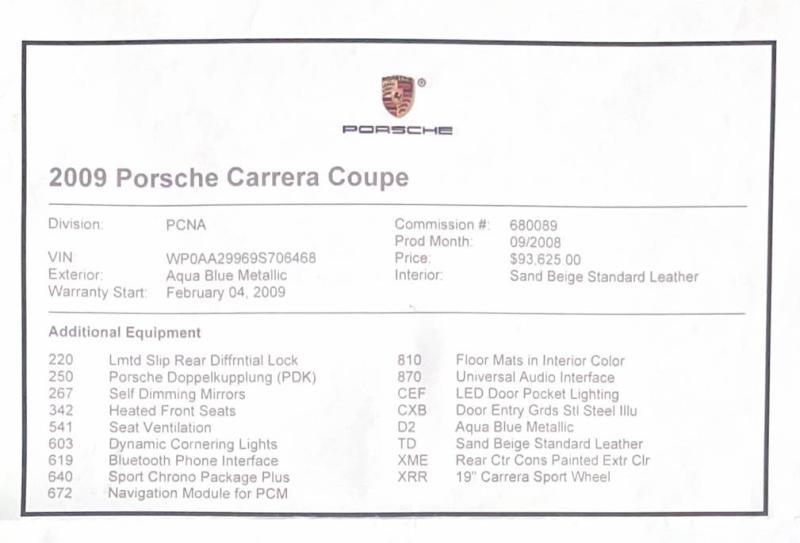 PORSCHE

2009 Porsche Carrera Coupe

Division: PCNA
VIN WP0AA29969S706468
Exterior: Aqua Blue Metallic
Warranty Start: February 04, 2009

Commission #: 680089
Prod Month: 09/2008
Price: $93,625.00
Interior: Sand Beige Standard Leather

Additional Equipment

220 Lmtd Slip Rear Diffrntial Lock
250 Porsche Doppelkupplung (PDK)
267 Self Dimming Mirrors
342 Heated Front Seats
541 Seat Ventilation
603 Dynamic Cornering Lights
619 Bluetooth Phone Interface
640 Sport Chrono Package Plus
672 Navigation Module for PCM

810 Floor Mats in Interior Color
870 Universal Audio Interface
CEF LED Door Pocket Lighting
CXB Door Entry Grds Stl Steel Illu
D2 Aqua Blue Metallic
TD Sand Beige Standard Leather
XME Rear Ctr Cons Painted Extr Clr
XRR 19" Carrera Sport Wheel